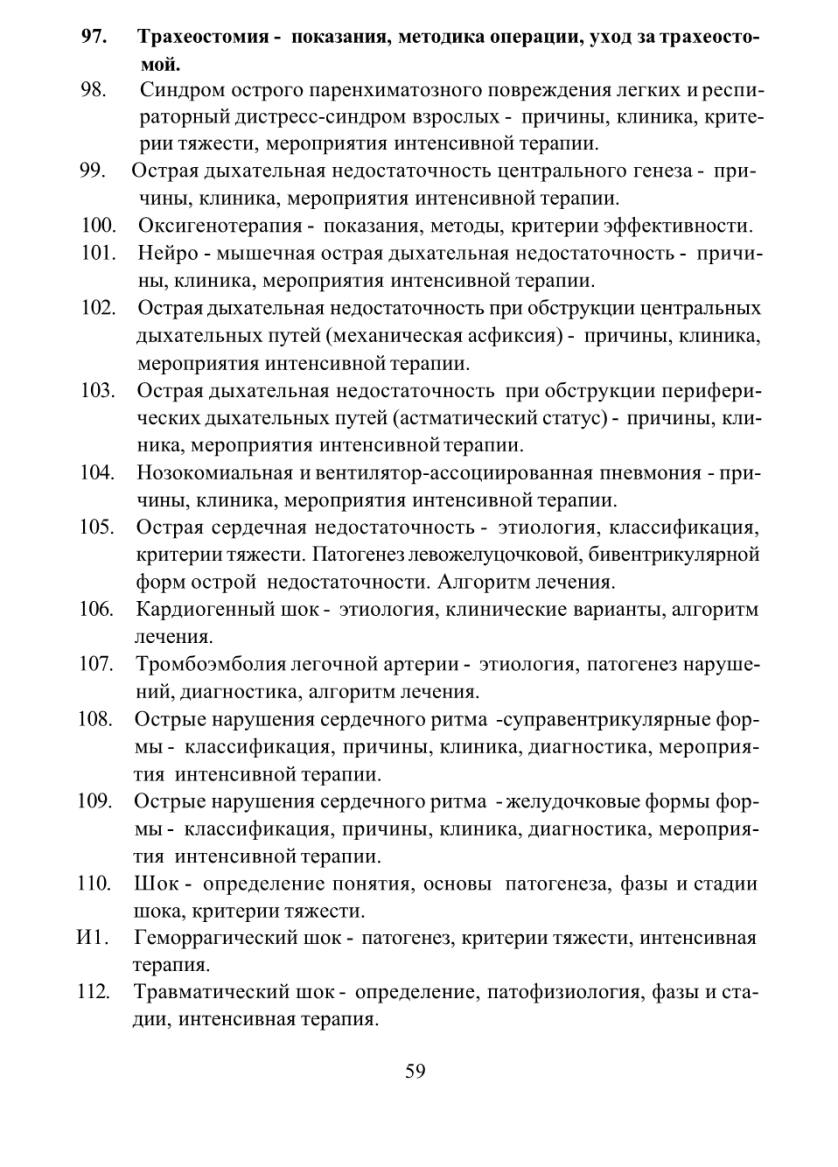 97. Трахеостомия - показания, методика операции, уход за трахеостомой.

98. Синдром острого паренхиматозного повреждения легких и респираторный дистресс-синдром взрослых - причины, клиника, критерии тяжести, мероприятия интенсивной терапии.

99. Острая дыхательная недостаточность центрального генеза - причины, клиника, мероприятия интенсивной терапии.

100. Оксигенотерапия - показания, методы, критерии эффективности.

101. Нейро - мышечная острая дыхательная недостаточность - причины, клиника, мероприятия интенсивной терапии.

102. Острая дыхательная недостаточность при обструкции центральных дыхательных путей (механическая асфиксия) - причины, клиника, мероприятия интенсивной терапии.

103. Острая дыхательная недостаточность при обструкции периферических дыхательных путей (астматический статус) - причины, клиника, мероприятия интенсивной терапии.

104. Нозокомиальная и вентилятор-ассоциированная пневмония - причины, клиника, мероприятия интенсивной терапии.

105. Острая сердечная недостаточность - этиология, классификация, критерии тяжести. Патогенез левожелуцочковой, бивентрикулярной форм острой недостаточности. Алгоритм лечения.

106. Кардиогенный шок - этиология, клинические варианты, алгоритм лечения.

107. Тромбоэмболия легочной артерии - этиология, патогенез нарушений, диагностика, алгоритм лечения.

108. Острые нарушения сердечного ритма -суправентрикулярные формы - классификация, причины, клиника, диагностика, мероприятия интенсивной терапии.

109. Острые нарушения сердечного ритма - желудочковые формы формы - классификация, причины, клиника, диагностика, мероприятия интенсивной терапии.

110. Шок - определение понятия, основы патогенеза, фазы и стадии шока, критерии тяжести.

И1. Геморрагический шок - патогенез, критерии тяжести, интенсивная терапия.

112. Травматический шок - определение, патофизиология, фазы и стадии, интенсивная терапия.

59